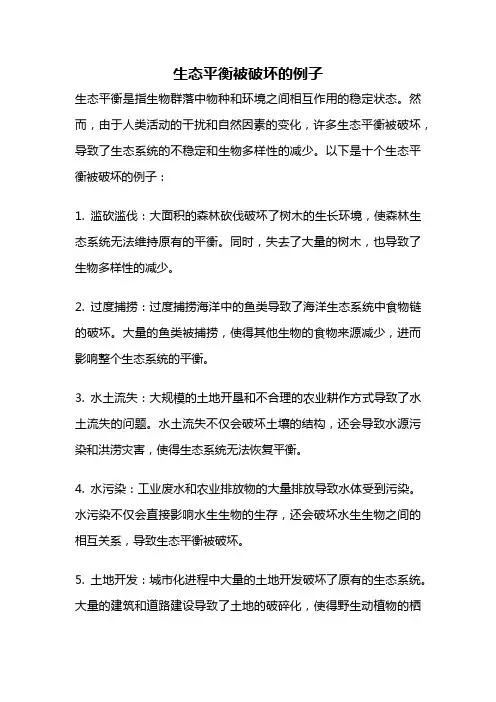 生态平衡被破坏的例子

生态平衡是指生物群落中物种和环境之间相互作用的稳定状态。然而，由于人类活动的干扰和自然因素的变化，许多生态平衡被破坏，导致了生态系统的不稳定和生物多样性的减少。以下是十个生态平衡被破坏的例子：

1. 滥砍滥伐：大面积的森林砍伐破坏了树木的生长环境，使森林生态系统无法维持原有的平衡。同时，失去了大量的树木，也导致了生物多样性的减少。

2. 过度捕捞：过度捕捞海洋中的鱼类导致了海洋生态系统中食物链的破坏。大量的鱼类被捕捞，使得其他生物的食物来源减少，进而影响整个生态系统的平衡。

3. 水土流失：大规模的土地开垦和不合理的农业耕作方式导致了水土流失的问题。水土流失不仅会破坏土壤的结构，还会导致水源污染和洪涝灾害，使得生态系统无法恢复平衡。

4. 水污染：工业废水和农业排放物的大量排放导致水体受到污染。水污染不仅会直接影响水生生物的生存，还会破坏水生生物之间的相互关系，导致生态平衡被破坏。

5. 土地开发：城市化进程中大量的土地开发破坏了原有的生态系统。大量的建筑和道路建设导致了土地的破碎化，使得野生动植物的栖